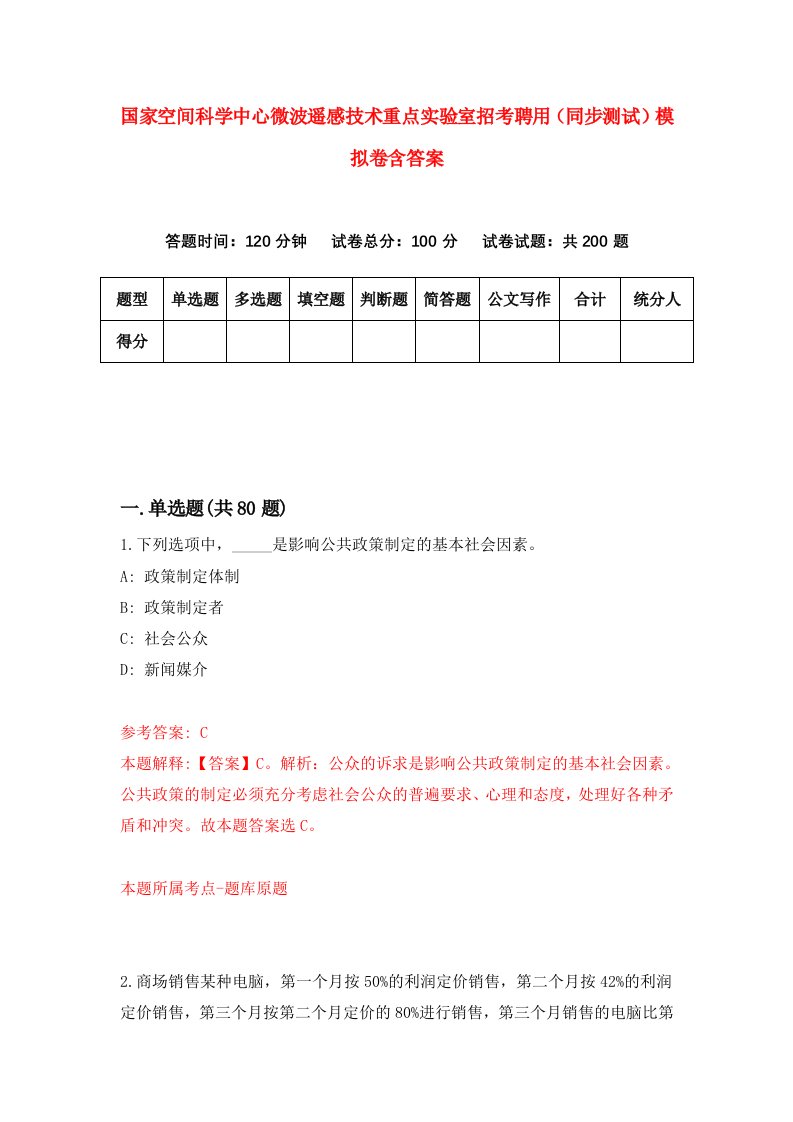 国家空间科学中心微波遥感技术重点实验室招考聘用（同步测试）模拟卷含答案

答题时间：120 分钟　试卷总分：100 分　试卷试题：共 200 题

| 题型 | 单选题 | 多选题 | 填空题 | 判断题 | 简答题 | 公文写作 | 合计 | 统分人 |
|---|---|---|---|---|---|---|---|---|
| 得分 | | | | | | | | |

一.单选题(共 80 题)

1.下列选项中，_____是影响公共政策制定的基本社会因素。

A: 政策制定体制

B: 政策制定者

C: 社会公众

D: 新闻媒介

参考答案: C

本题解释:【答案】C。解析：公众的诉求是影响公共政策制定的基本社会因素。公共政策的制定必须充分考虑社会公众的普遍要求、心理和态度，处理好各种矛盾和冲突。故本题答案选 C。

本题所属考点-题库原题

2.商场销售某种电脑，第一个月按 50%的利润定价销售，第二个月按 42%的利润定价销售，第三个月按第二个月定价的 80%进行销售，第三个月销售的电脑比第